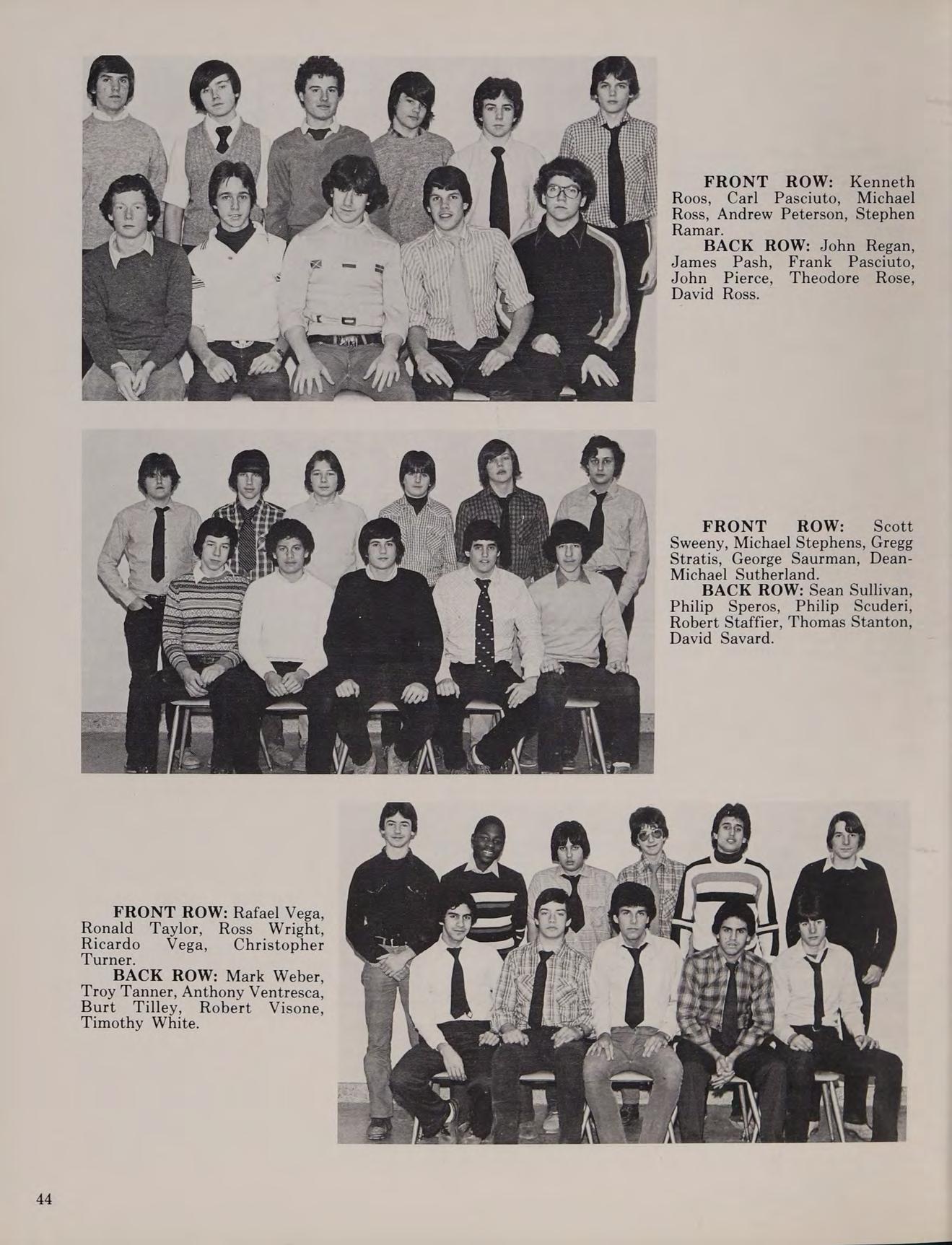 FRONT ROW: Kenneth Roos, Carl Pasciuto, Michael Ross, Andrew Peterson, Stephen Ramar.

BACK ROW: John Regan, James Pash, Frank Pasciuto, John Pierce, Theodore Rose, David Ross.

FRONT ROW: Scott Sweeny, Michael Stephens, Gregg Stratis, George Saurman, Dean-Michael Sutherland.

BACK ROW: Sean Sullivan, Philip Speros, Philip Scuderi, Robert Staffier, Thomas Stanton, David Savard.

FRONT ROW: Rafael Vega, Ronald Taylor, Ross Wright, Ricardo Vega, Christopher Turner.

BACK ROW: Mark Weber, Troy Tanner, Anthony Ventresca, Burt Tilley, Robert Visone, Timothy White.

44